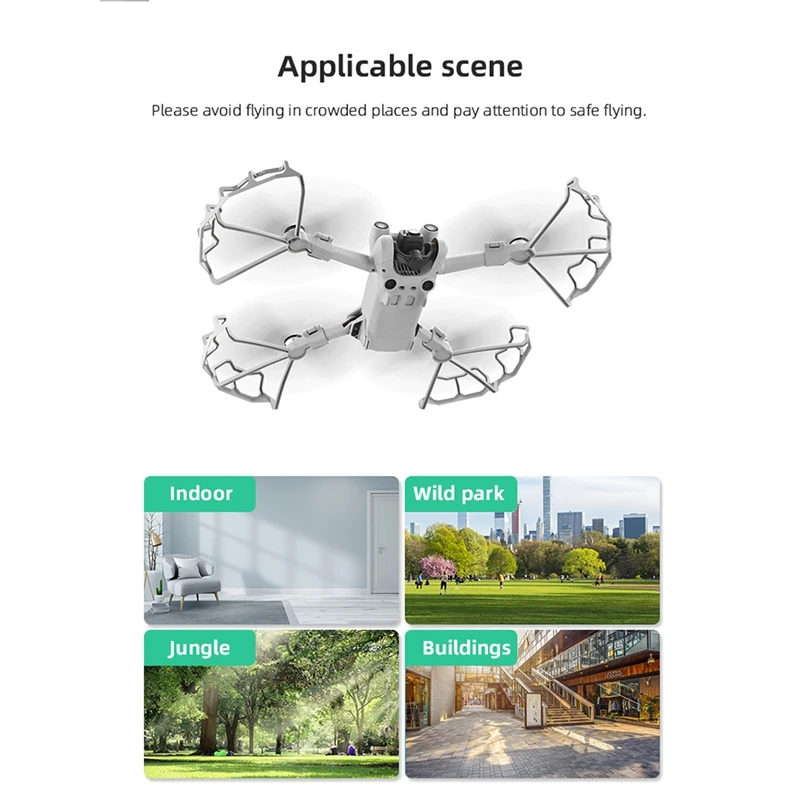 Applicable scene

Please avoid flying in crowded places and pay attention to safe flying.

Indoor

Wild park

Jungle

Buildings